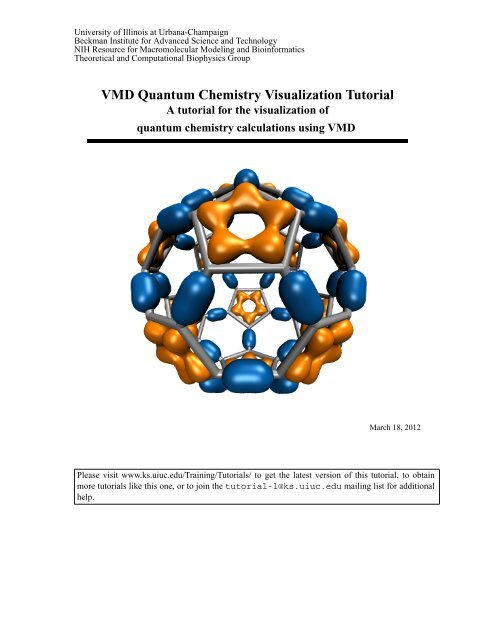 University of Illinois at Urbana-Champaign
Beckman Institute for Advanced Science and Technology
NIH Resource for Macromolecular Modeling and Bioinformatics
Theoretical and Computational Biophysics Group

VMD Quantum Chemistry Visualization Tutorial
A tutorial for the visualization of
quantum chemistry calculations using VMD

March 18, 2012

Please visit www.ks.uiuc.edu/Training/Tutorials/ to get the latest version of this tutorial, to obtain more tutorials like this one, or to join the tutorial-l@ks.uiuc.edu mailing list for additional help.